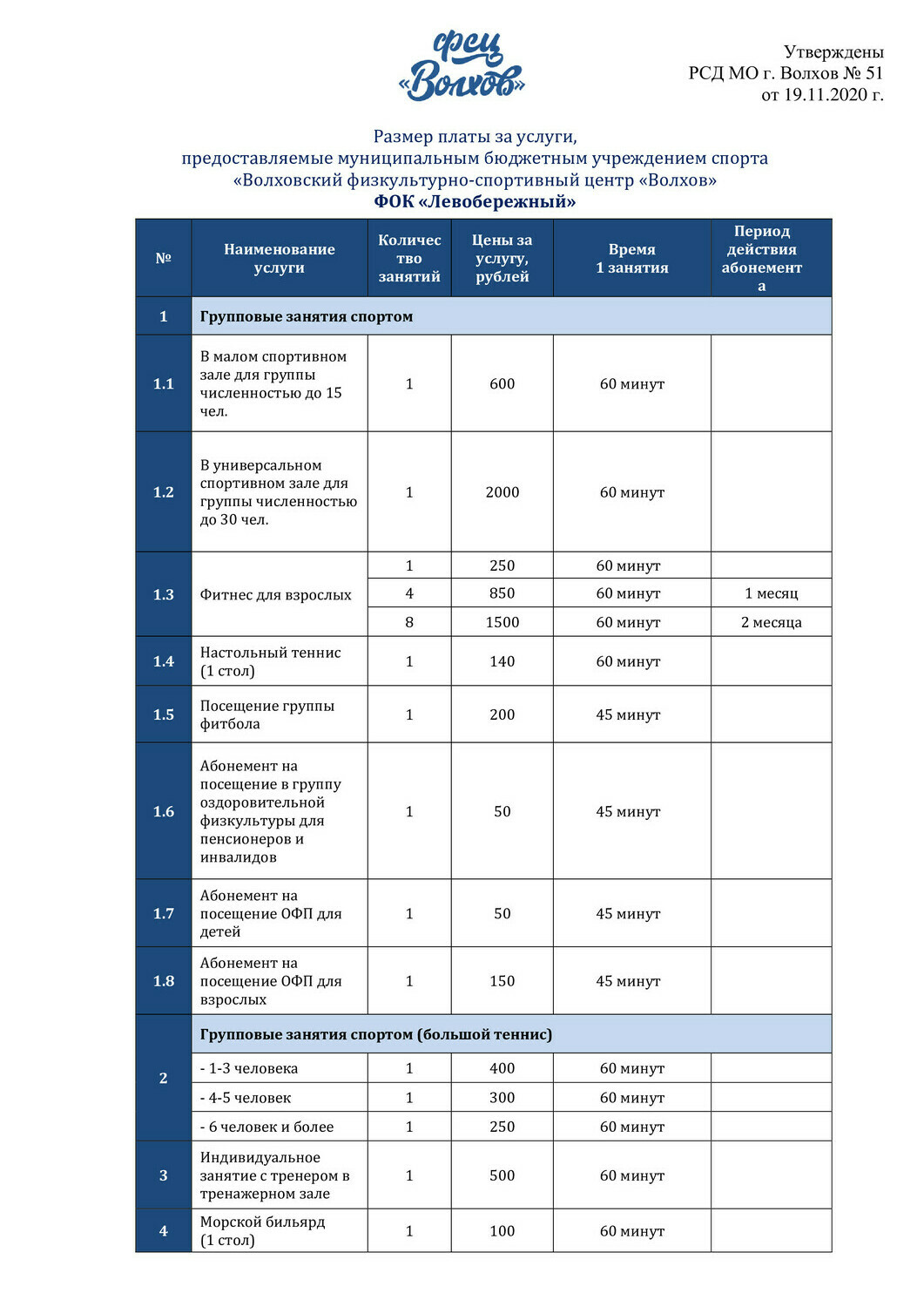 фсц «Волхов»

Утверждены
РСД МО г. Волхов № 51
от 19.11.2020 г.

Размер платы за услуги,
предоставляемые муниципальным бюджетным учреждением спорта
«Волховский физкультурно-спортивный центр «Волхов»
ФОК «Левобережный»

| № | Наименование услуги | Количество занятий | Цены за услугу, рублей | Время 1 занятия | Период действия абонемента |
|---|---|---|---|---|---|
| 1 | Групповые занятия спортом | | | | |
| 1.1 | В малом спортивном зале для группы численностью до 15 чел. | 1 | 600 | 60 минут | |
| 1.2 | В универсальном спортивном зале для группы численностью до 30 чел. | 1 | 2000 | 60 минут | |
| 1.3 | Фитнес для взрослых | 1 | 250 | 60 минут | |
| | | 4 | 850 | 60 минут | 1 месяц |
| | | 8 | 1500 | 60 минут | 2 месяца |
| 1.4 | Настольный теннис (1 стол) | 1 | 140 | 60 минут | |
| 1.5 | Посещение группы фитбола | 1 | 200 | 45 минут | |
| 1.6 | Абонемент на посещение в группу оздоровительной физкультуры для пенсионеров и инвалидов | 1 | 50 | 45 минут | |
| 1.7 | Абонемент на посещение ОФП для детей | 1 | 50 | 45 минут | |
| 1.8 | Абонемент на посещение ОФП для взрослых | 1 | 150 | 45 минут | |
| 2 | Групповые занятия спортом (большой теннис) | | | | |
| | - 1-3 человека | 1 | 400 | 60 минут | |
| | - 4-5 человек | 1 | 300 | 60 минут | |
| | - 6 человек и более | 1 | 250 | 60 минут | |
| 3 | Индивидуальное занятие с тренером в тренажерном зале | 1 | 500 | 60 минут | |
| 4 | Морской бильярд (1 стол) | 1 | 100 | 60 минут | |